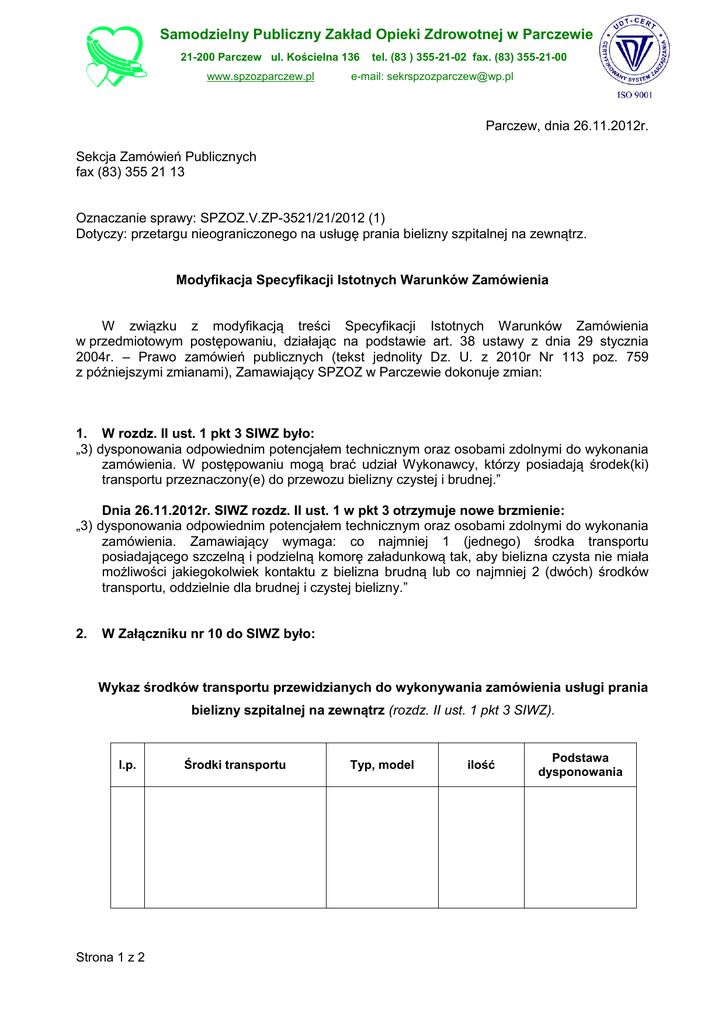 Samodzielny Publiczny Zakład Opieki Zdrowotnej w Parczewie
21-200 Parczew ul. Kościelna 136 tel. (83 ) 355-21-02 fax. (83) 355-21-00
www.spzozparczew.pl e-mail: sekrspzozparczew@wp.pl

UDT-CERT
CERTYFIKOWANY SYSTEM ZARZĄDZANIA
ISO 9001

Parczew, dnia 26.11.2012r.

Sekcja Zamówień Publicznych
fax (83) 355 21 13

Oznaczanie sprawy: SPZOZ.V.ZP-3521/21/2012 (1)
Dotyczy: przetargu nieograniczonego na usługę prania bielizny szpitalnej na zewnątrz.

Modyfikacja Specyfikacji Istotnych Warunków Zamówienia

W związku z modyfikacją treści Specyfikacji Istotnych Warunków Zamówienia w przedmiotowym postępowaniu, działając na podstawie art. 38 ustawy z dnia 29 stycznia 2004r. – Prawo zamówień publicznych (tekst jednolity Dz. U. z 2010r Nr 113 poz. 759 z późniejszymi zmianami), Zamawiający SPZOZ w Parczewie dokonuje zmian:

1. W rozdz. II ust. 1 pkt 3 SIWZ było:
„3) dysponowania odpowiednim potencjałem technicznym oraz osobami zdolnymi do wykonania zamówienia. W postępowaniu mogą brać udział Wykonawcy, którzy posiadają środek(ki) transportu przeznaczony(e) do przewozu bielizny czystej i brudnej.”

Dnia 26.11.2012r. SIWZ rozdz. II ust. 1 w pkt 3 otrzymuje nowe brzmienie:
„3) dysponowania odpowiednim potencjałem technicznym oraz osobami zdolnymi do wykonania zamówienia. Zamawiający wymaga: co najmniej 1 (jednego) środka transportu posiadającego szczelną i podzielną komorę załadunkową tak, aby bielizna czysta nie miała możliwości jakiegokolwiek kontaktu z bielizna brudną lub co najmniej 2 (dwóch) środków transportu, oddzielnie dla brudnej i czystej bielizny.”

2. W Załączniku nr 10 do SIWZ było:

Wykaz środków transportu przewidzianych do wykonywania zamówienia usługi prania bielizny szpitalnej na zewnątrz (rozdz. II ust. 1 pkt 3 SIWZ).

| l.p. | Środki transportu | Typ, model | ilość | Podstawa dysponowania |
|---|---|---|---|---|
| | | | | |

Strona 1 z 2